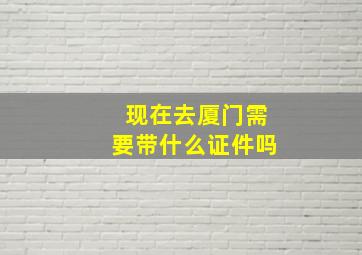 现在去厦门需要带什么证件吗